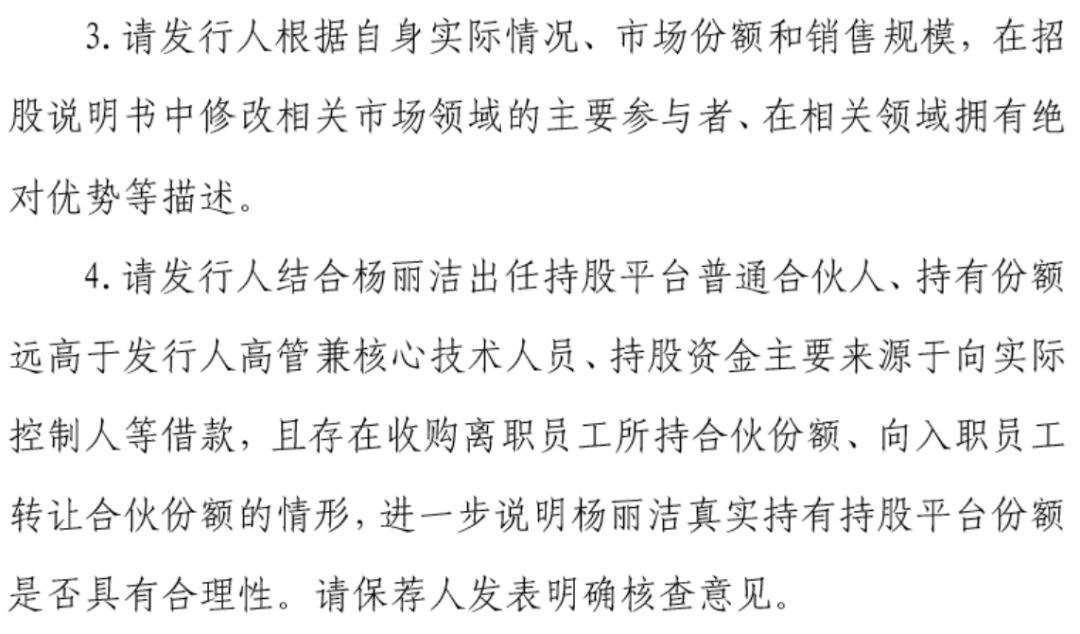 3. 请发行人根据自身实际情况、市场份额和销售规模，在招股说明书中修改相关市场领域的主要参与者、在相关领域拥有绝对优势等描述。

4. 请发行人结合杨丽洁出任持股平台普通合伙人、持有份额远高于发行人高管兼核心技术人员、持股资金主要来源于向实际控制人等借款，且存在收购离职员工所持合伙份额、向入职员工转让合伙份额的情形，进一步说明杨丽洁真实持有持股平台份额是否具有合理性。请保荐人发表明确核查意见。